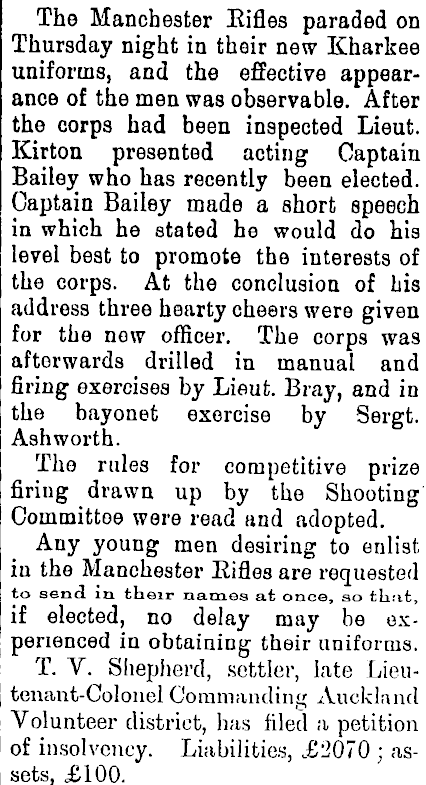 The Manchester Rifles paraded on Thursday night in their new Kharkee uniforms, and the effective appearance of the men was observable. After the corps had been inspected Lieut. Kirton presented acting Captain Bailey who has recently been elected. Captain Bailey made a short speech in which he stated he would do his level best to promote the interests of the corps. At the conclusion of his address three hearty cheers were given for the new officer. The corps was afterwards drilled in manual and firing exercises by Lieut. Bray, and in the bayonet exercise by Sergt. Ashworth.

The rules for competitive prize firing drawn up by the Shooting Committee were read and adopted.

Any young men desiring to enlist in the Manchester Rifles are requested to send in their names at once, so that, if elected, no delay may be experienced in obtaining their uniforms.

T. V. Shepherd, settler, late Lieutenant-Colonel Commanding Auckland Volunteer district, has filed a petition of insolvency. Liabilities, £2070 ; assets, £100.